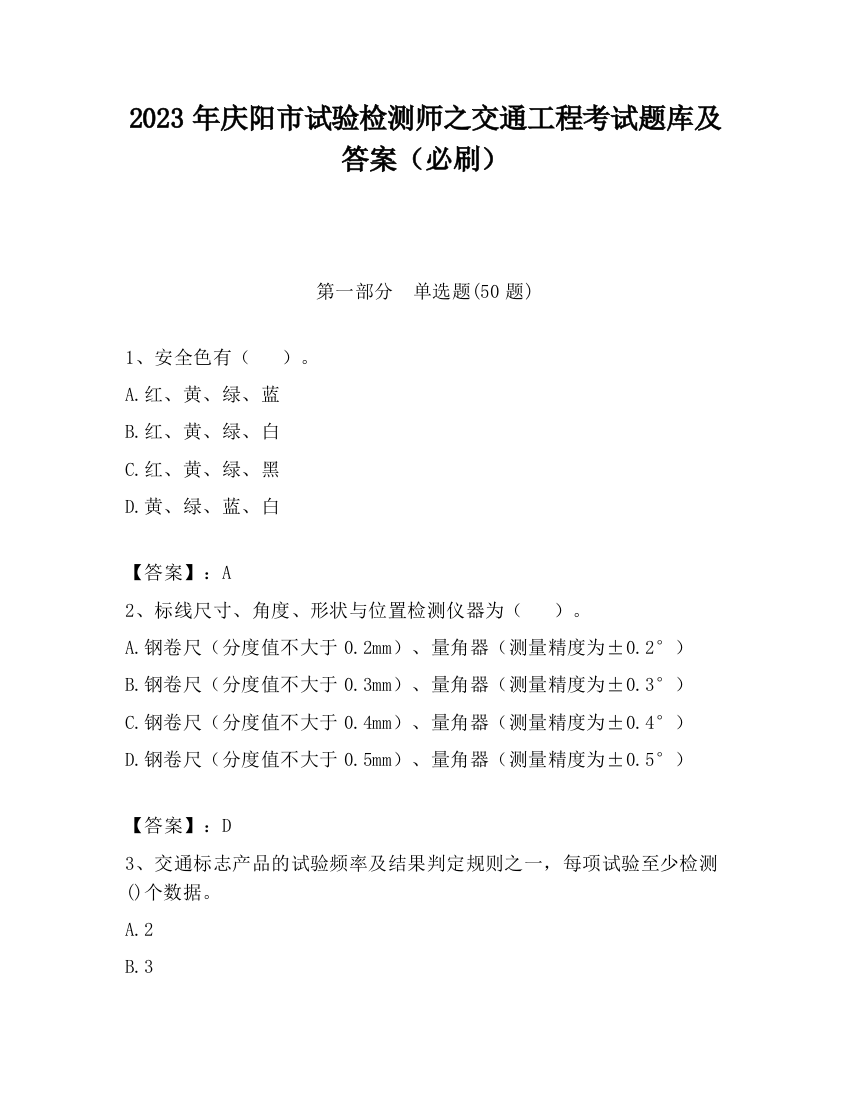 2023 年庆阳市试验检测师之交通工程考试题库及答案（必刷）

第一部分　单选题(50 题)

1、安全色有（　　）。

A.红、黄、绿、蓝

B.红、黄、绿、白

C.红、黄、绿、黑

D.黄、绿、蓝、白

【答案】：A

2、标线尺寸、角度、形状与位置检测仪器为（　　）。

A.钢卷尺（分度值不大于 0.2mm）、量角器（测量精度为±0.2°）

B.钢卷尺（分度值不大于 0.3mm）、量角器（测量精度为±0.3°）

C.钢卷尺（分度值不大于 0.4mm）、量角器（测量精度为±0.4°）

D.钢卷尺（分度值不大于 0.5mm）、量角器（测量精度为±0.5°）

【答案】：D

3、交通标志产品的试验频率及结果判定规则之一，每项试验至少检测()个数据。

A.2

B.3